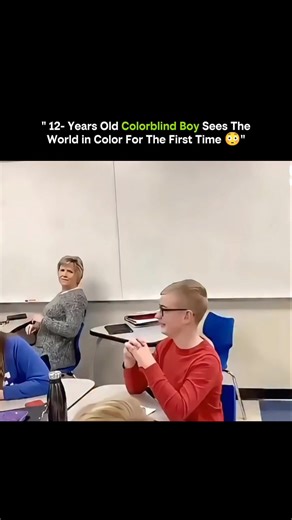 " 12- Years Old Colorblind Boy Sees The World in Color For The First Time 😳"